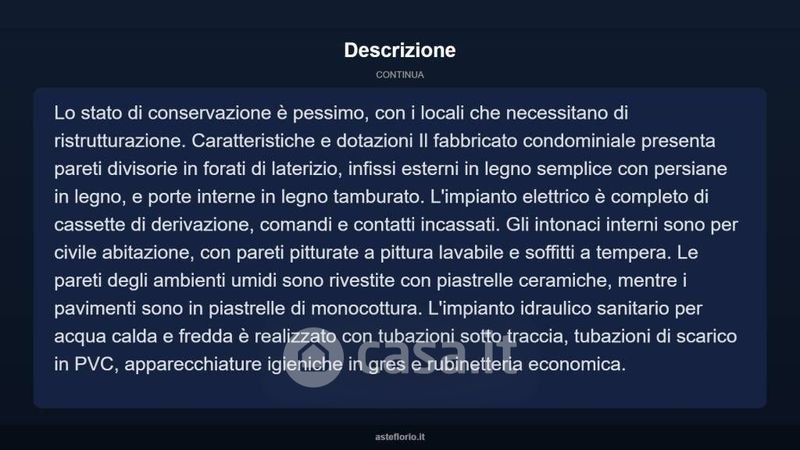 Descrizione

CONTINUA

Lo stato di conservazione è pessimo, con i locali che necessitano di ristrutturazione. Caratteristiche e dotazioni Il fabbricato condominiale presenta pareti divisorie in forati di laterizio, infissi esterni in legno semplice con persiane in legno, e porte interne in legno tamburato. L'impianto elettrico è completo di cassette di derivazione, comandi e contatti incassati. Gli intonaci interni sono per civile abitazione, con pareti pitturate a pittura lavabile e soffitti a tempera. Le pareti degli ambienti umidi sono rivestite con piastrelle ceramiche, mentre i pavimenti sono in piastrelle di monocottura. L'impianto idraulico sanitario per acqua calda e fredda è realizzato con tubazioni sotto traccia, tubazioni di scarico in PVC, apparecchiature igieniche in gres e rubinetteria economica.

casa.it

asteflorio.it